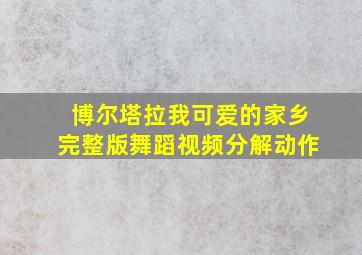 博尔塔拉我可爱的家乡
完整版舞蹈视频分解动作